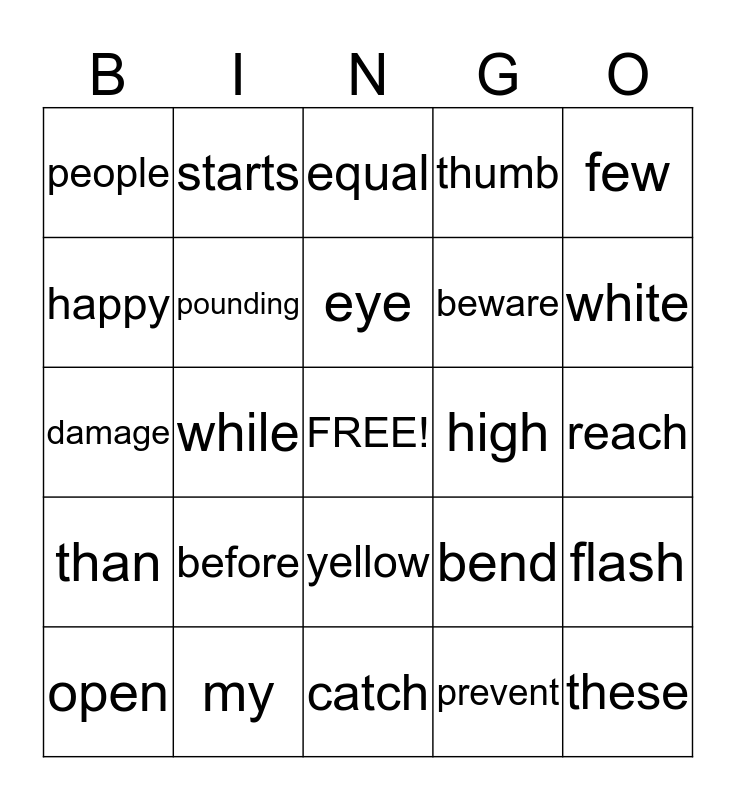 | B | I | N | G | O |
|---|---|---|---|---|
| people | starts | equal | thumb | few |
| happy | pounding | eye | beware | white |
| damage | while | FREE! | high | reach |
| than | before | yellow | bend | flash |
| open | my | catch | prevent | these |